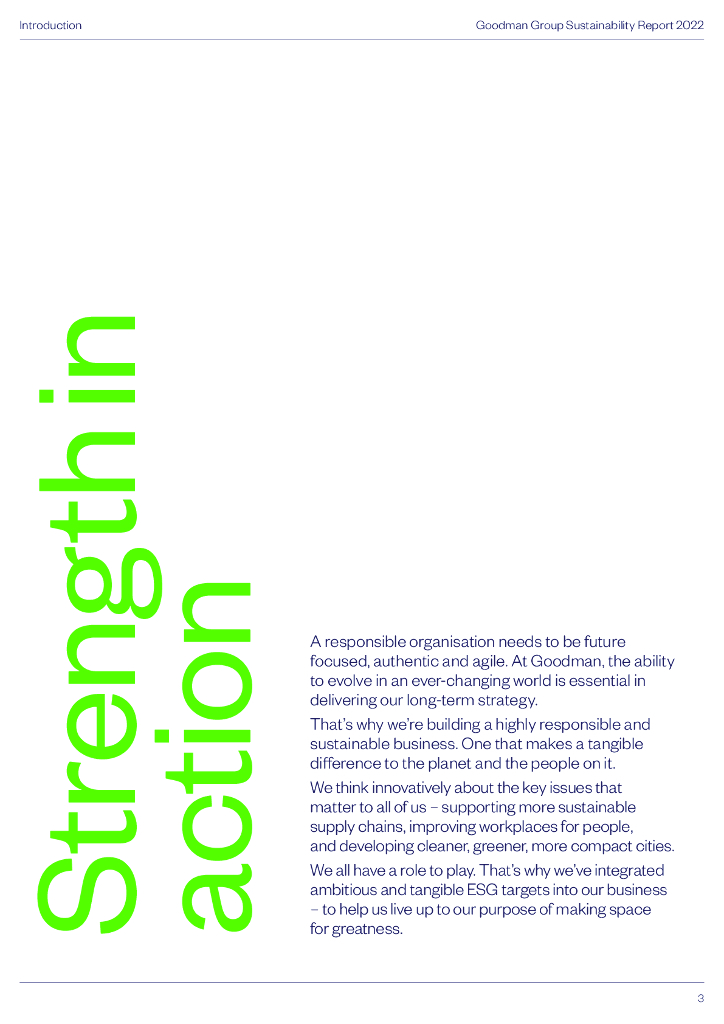 Introduction

Goodman Group Sustainability Report 2022

Strength in action

A responsible organisation needs to be future focused, authentic and agile. At Goodman, the ability to evolve in an ever-changing world is essential in delivering our long-term strategy.

That's why we're building a highly responsible and sustainable business. One that makes a tangible difference to the planet and the people on it.

We think innovatively about the key issues that matter to all of us – supporting more sustainable supply chains, improving workplaces for people, and developing cleaner, greener, more compact cities.

We all have a role to play. That's why we've integrated ambitious and tangible ESG targets into our business – to help us live up to our purpose of making space for greatness.

3